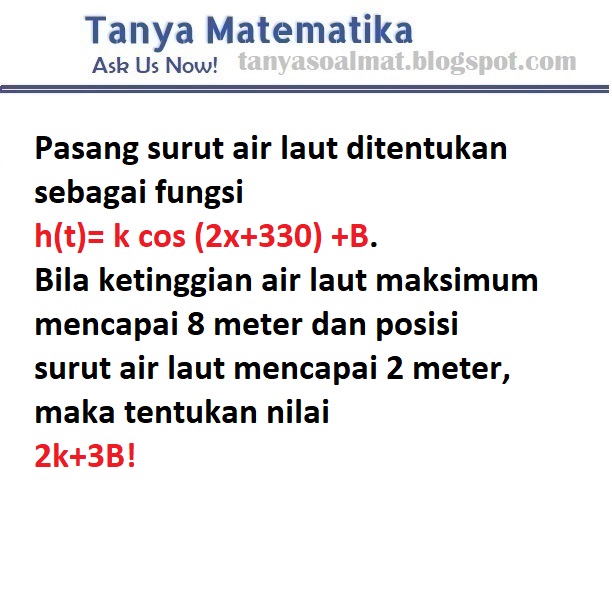 Tanya Matematika
Ask Us Now! tanyasoalmat.blogspot.com

Pasang surut air laut ditentukan sebagai fungsi
$h(t)= k \cos (2x+330) +B$.
Bila ketinggian air laut maksimum mencapai 8 meter dan posisi surut air laut mencapai 2 meter, maka tentukan nilai
$2k+3B$!